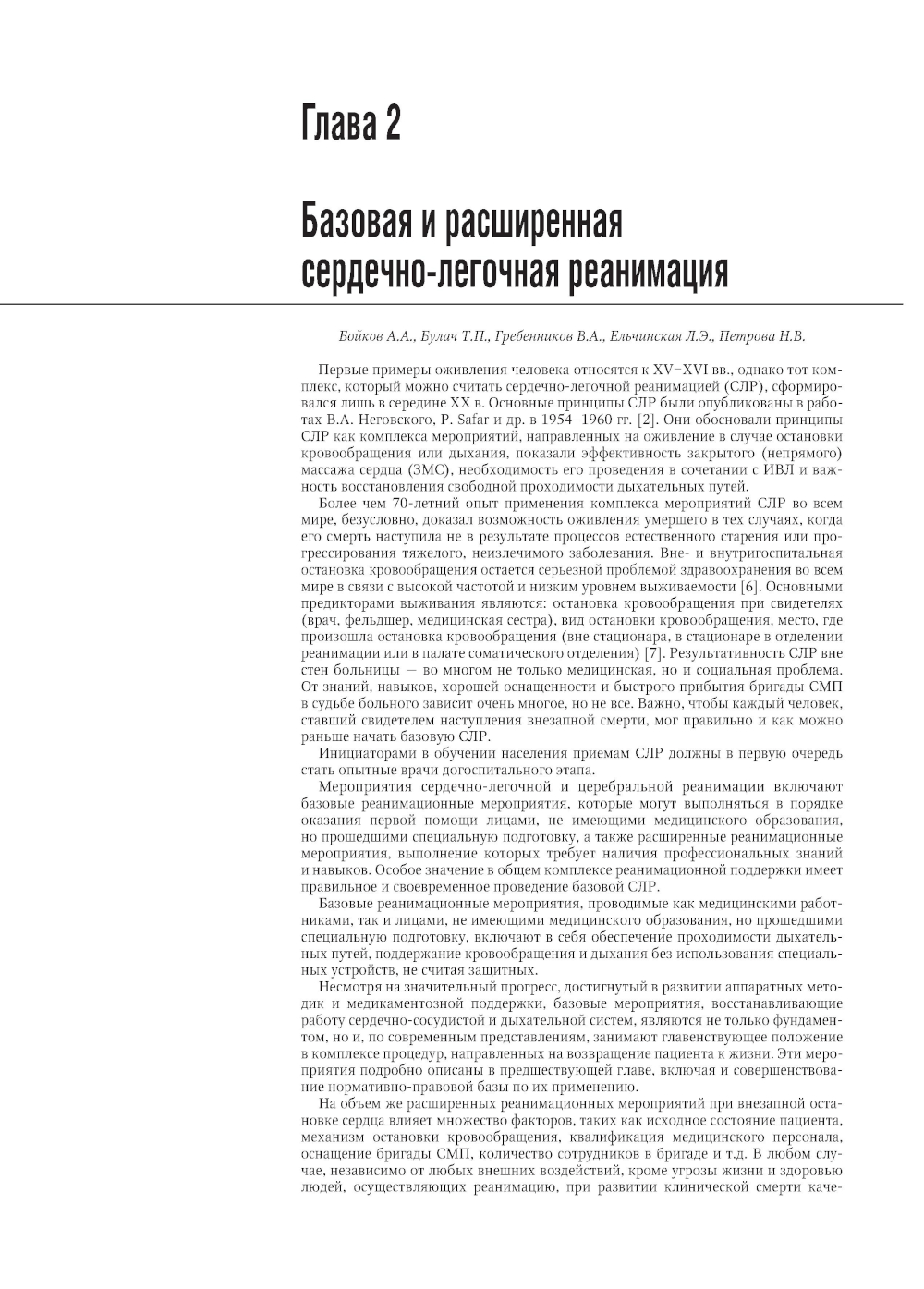 Глава 2

Базовая и расширенная сердечно-легочная реанимация

Бойков А.А., Булач Т.П., Гребенников В.А., Ельчинская Л.Э., Петрова Н.В.

Первые примеры оживления человека относятся к XV–XVI вв., однако тот комплекс, который можно считать сердечно-легочной реанимацией (СЛР), сформировался лишь в середине XX в. Основные принципы СЛР были опубликованы в работах В.А. Неговского, P. Safar и др. в 1954–1960 гг. [2]. Они обосновали принципы СЛР как комплекса мероприятий, направленных на оживление в случае остановки кровообращения или дыхания, показали эффективность закрытого (непрямого) массажа сердца (ЗМС), необходимость его проведения в сочетании с ИВЛ и важность восстановления свободной проходимости дыхательных путей.

Более чем 70-летний опыт применения комплекса мероприятий СЛР во всем мире, безусловно, доказал возможность оживления умершего в тех случаях, когда его смерть наступила не в результате процессов естественного старения или прогрессирования тяжелого, неизлечимого заболевания. Вне- и внутригоспитальная остановка кровообращения остается серьезной проблемой здравоохранения во всем мире в связи с высокой частотой и низким уровнем выживаемости [6]. Основными предикторами выживания являются: остановка кровообращения при свидетелях (врач, фельдшер, медицинская сестра), вид остановки кровообращения, место, где произошла остановка кровообращения (вне стационара, в стационаре в отделении реанимации или в палате соматического отделения) [7]. Результативность СЛР вне стен больницы — во многом не только медицинская, но и социальная проблема. От знаний, навыков, хорошей оснащенности и быстрого прибытия бригады СМП в судьбе больного зависит очень многое, но не все. Важно, чтобы каждый человек, ставший свидетелем наступления внезапной смерти, мог правильно и как можно раньше начать базовую СЛР.

Инициаторами в обучении населения приемам СЛР должны в первую очередь стать опытные врачи догоспитального этапа.

Мероприятия сердечно-легочной и церебральной реанимации включают базовые реанимационные мероприятия, которые могут выполняться в порядке оказания первой помощи лицами, не имеющими медицинского образования, но прошедшими специальную подготовку, а также расширенные реанимационные мероприятия, выполнение которых требует наличия профессиональных знаний и навыков. Особое значение в общем комплексе реанимационной поддержки имеет правильное и своевременное проведение базовой СЛР.

Базовые реанимационные мероприятия, проводимые как медицинскими работниками, так и лицами, не имеющими медицинского образования, но прошедшими специальную подготовку, включают в себя обеспечение проходимости дыхательных путей, поддержание кровообращения и дыхания без использования специальных устройств, не считая защитных.

Несмотря на значительный прогресс, достигнутый в развитии аппаратных методик и медикаментозной поддержки, базовые мероприятия, восстанавливающие работу сердечно-сосудистой и дыхательной систем, являются не только фундаментом, но и, по современным представлениям, занимают главенствующее положение в комплексе процедур, направленных на возвращение пациента к жизни. Эти мероприятия подробно описаны в предшествующей главе, включая и совершенствование нормативно-правовой базы по их применению.

На объем же расширенных реанимационных мероприятий при внезапной остановке сердца влияет множество факторов, таких как исходное состояние пациента, механизм остановки кровообращения, квалификация медицинского персонала, оснащение бригады СМП, количество сотрудников в бригаде и т.д. В любом случае, независимо от любых внешних воздействий, кроме угрозы жизни и здоровью людей, осуществляющих реанимацию, при развитии клинической смерти каче-